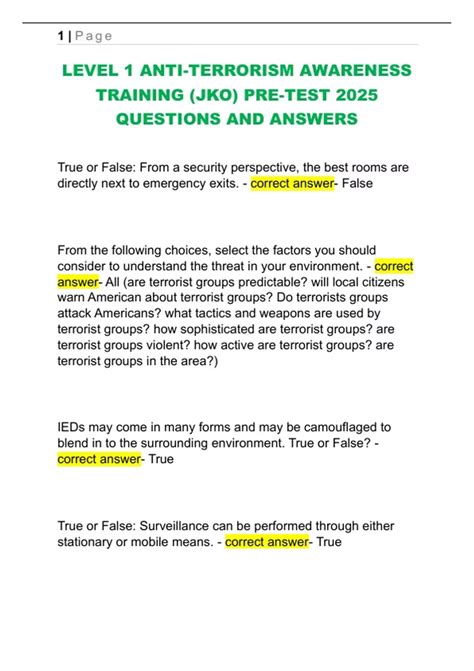 1 | Page

LEVEL 1 ANTI-TERRORISM AWARENESS TRAINING (JKO) PRE-TEST 2025 QUESTIONS AND ANSWERS

True or False: From a security perspective, the best rooms are directly next to emergency exits. - correct answer- False

From the following choices, select the factors you should consider to understand the threat in your environment. - correct answer- All (are terrorist groups predictable? will local citizens warn American about terrorist groups? Do terrorists groups attack Americans? what tactics and weapons are used by terrorist groups? how sophisticated are terrorist groups? are terrorist groups violent? how active are terrorist groups? are terrorist groups in the area?)

IEDs may come in many forms and may be camouflaged to blend in to the surrounding environment. True or False? - correct answer- True

True or False: Surveillance can be performed through either stationary or mobile means. - correct answer- True